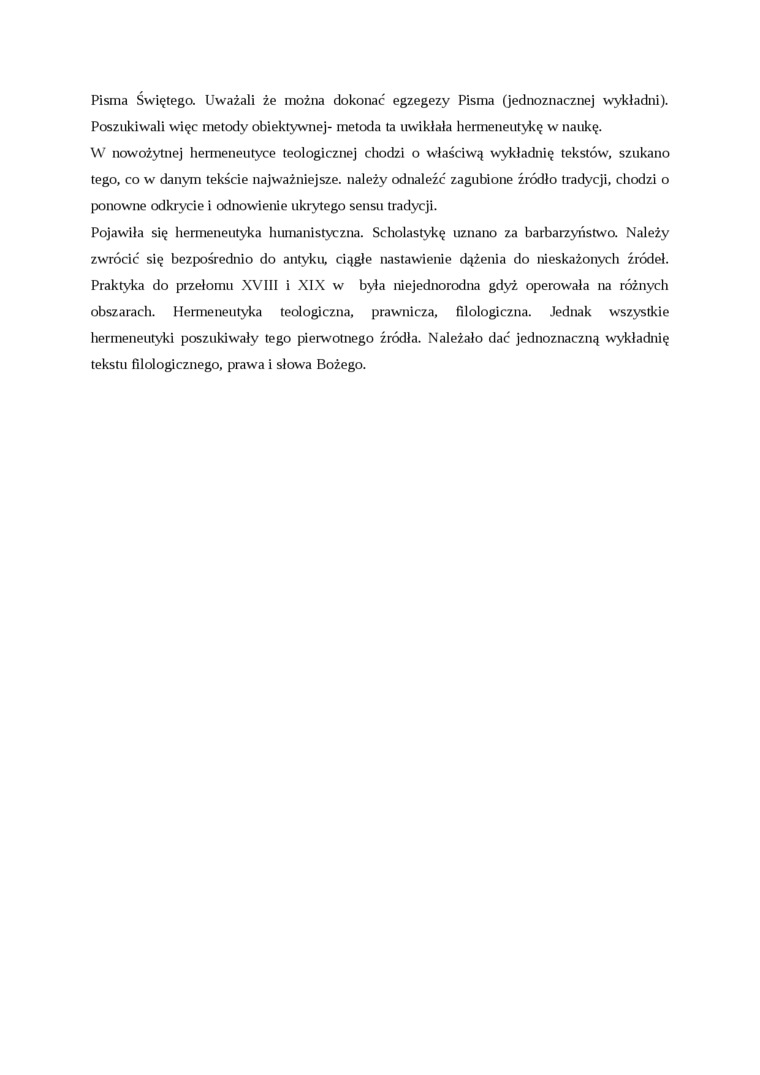 Pisma Świętego. Uważali że można dokonać egzegezy Pisma (jednoznacznej wykładni). Poszukiwali więc metody obiektywnej- metoda ta uwikłała hermeneutykę w naukę.
W nowożytnej hermeneutyce teologicznej chodzi o właściwą wykładnię tekstów, szukano tego, co w danym tekście najważniejsze. należy odnaleźć zagubione źródło tradycji, chodzi o ponowne odkrycie i odnowienie ukrytego sensu tradycji.
Pojawiła się hermeneutyka humanistyczna. Scholastykę uznano za barbarzyństwo. Należy zwrócić się bezpośrednio do antyku, ciągłe nastawienie dążenia do nieskażonych źródeł. Praktyka do przełomu XVIII i XIX w była niejednorodna gdyż operowała na różnych obszarach. Hermeneutyka teologiczna, prawnicza, filologiczna. Jednak wszystkie hermeneutyki poszukiwały tego pierwotnego źródła. Należało dać jednoznaczną wykładnię tekstu filologicznego, prawa i słowa Bożego.